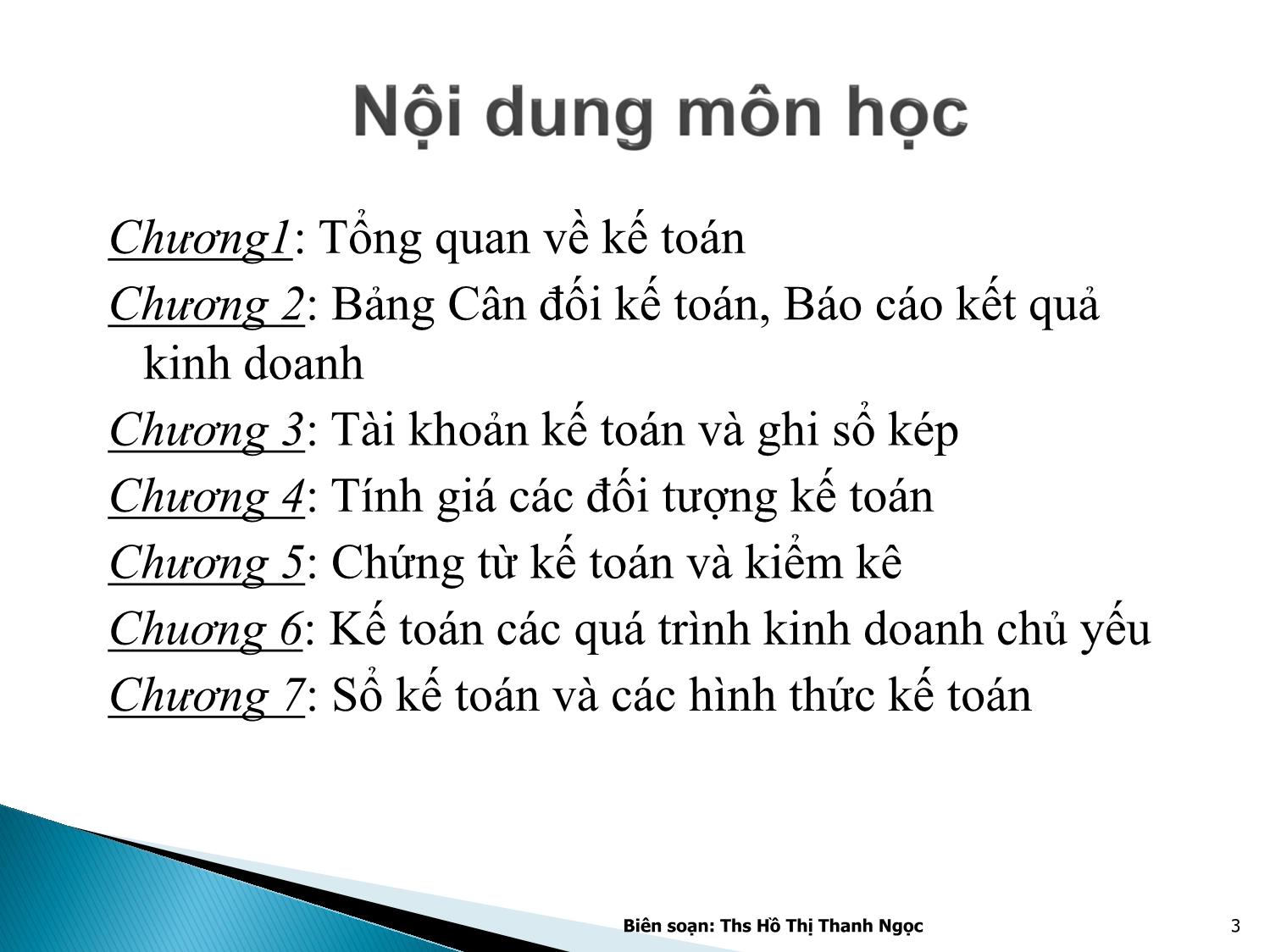 Nội dung môn học

Chương1: Tổng quan về kế toán

Chương 2: Bảng Cân đối kế toán, Báo cáo kết quả kinh doanh

Chương 3: Tài khoản kế toán và ghi sổ kép

Chương 4: Tính giá các đối tượng kế toán

Chương 5: Chứng từ kế toán và kiểm kê

Chương 6: Kế toán các quá trình kinh doanh chủ yếu

Chương 7: Sổ kế toán và các hình thức kế toán

Biên soạn: Ths Hồ Thị Thanh Ngọc

3